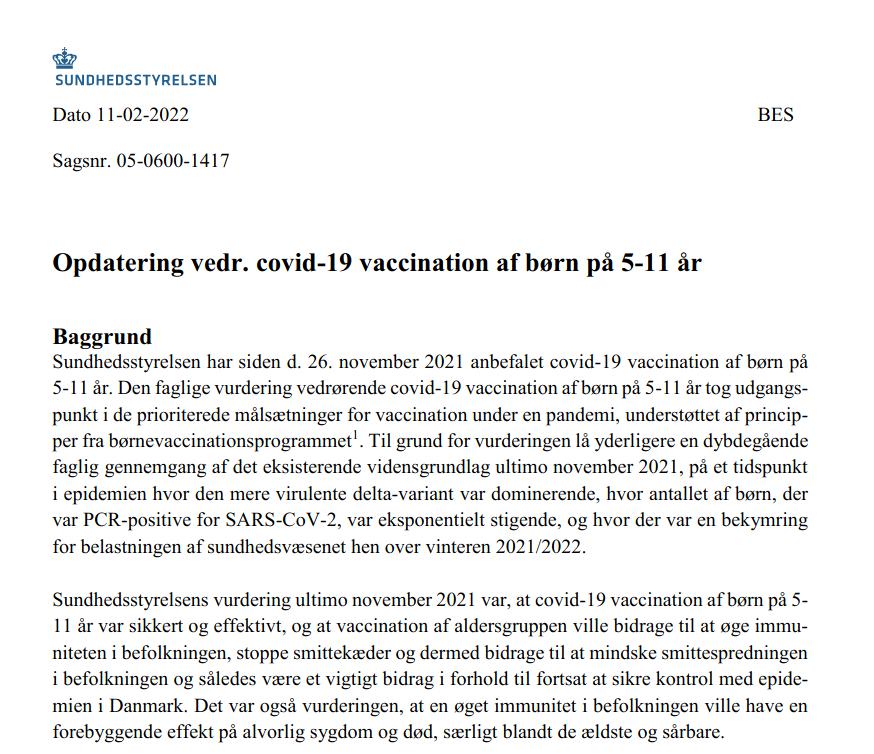 SUNDHEDSSTYRELSEN

Dato 11-02-2022

BES

Sagsnr. 05-0600-1417

Opdatering vedr. covid-19 vaccination af børn på 5-11 år

Baggrund
Sundhedsstyrelsen har siden d. 26. november 2021 anbefalet covid-19 vaccination af børn på 5-11 år. Den faglige vurdering vedrørende covid-19 vaccination af børn på 5-11 år tog udgangspunkt i de prioriterede målsætninger for vaccination under en pandemi, understøttet af principper fra børnevaccinationsprogrammet$^1$. Til grund for vurderingen lå yderligere en dybdegående faglig gennemgang af det eksisterende vidensgrundlag ultimo november 2021, på et tidspunkt i epidemien hvor den mere virulente delta-variant var dominerende, hvor antallet af børn, der var PCR-positive for SARS-CoV-2, var eksponentielt stigende, og hvor der var en bekymring for belastningen af sundhedsvæsenet hen over vinteren 2021/2022.

Sundhedsstyrelsens vurdering ultimo november 2021 var, at covid-19 vaccination af børn på 5-11 år var sikkert og effektivt, og at vaccination af aldersgruppen ville bidrage til at øge immuniteten i befolkningen, stoppe smittekæder og dermed bidrage til at mindske smittespredningen i befolkningen og således være et vigtigt bidrag i forhold til fortsat at sikre kontrol med epidemien i Danmark. Det var også vurderingen, at en øget immunitet i befolkningen ville have en forebyggende effekt på alvorlig sygdom og død, særligt blandt de ældste og sårbare.